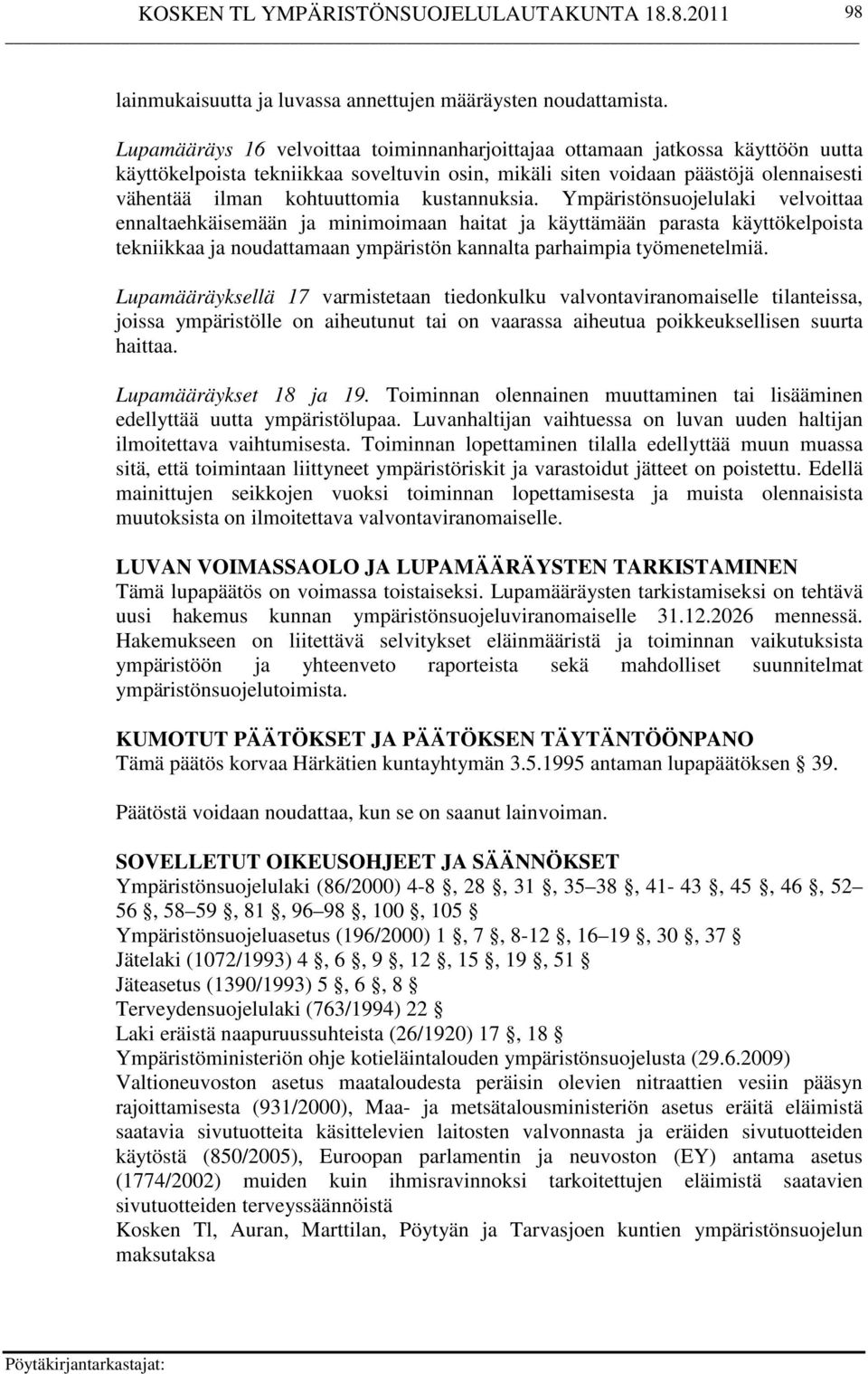 KOSKEN TL YMPÄRISTÖNSUOJELULAUTAKUNTA 18.8.2011 98

lainmukaisuutta ja luvassa annettujen määräysten noudattamista.

Lupamääräys 16 velvoittaa toiminnanharjoittajaa ottamaan jatkossa käyttöön uutta käyttökelpoista tekniikkaa soveltuvin osin, mikäli siten voidaan päästöjä olennaisesti vähentää ilman kohtuuttomia kustannuksia. Ympäristönsuojelulaki velvoittaa ennaltaehkäisemään ja minimoimaan haitat ja käyttämään parasta käyttökelpoista tekniikkaa ja noudattamaan ympäristön kannalta parhaimpia työmenetelmiä.

Lupamääräyksellä 17 varmistetaan tiedonkulku valvontaviranomaiselle tilanteissa, joissa ympäristölle on aiheutunut tai on vaarassa aiheutua poikkeuksellisen suurta haittaa.

Lupamääräykset 18 ja 19. Toiminnan olennainen muuttaminen tai lisääminen edellyttää uutta ympäristölupaa. Luvanhaltijan vaihtuessa on luvan uuden haltijan ilmoitettava vaihtumisesta. Toiminnan lopettaminen tilalla edellyttää muun muassa sitä, että toimintaan liittyneet ympäristöriskit ja varastoidut jätteet on poistettu. Edellä mainittujen seikkojen vuoksi toiminnan lopettamisesta ja muista olennaisista muutoksista on ilmoitettava valvontaviranomaiselle.

LUVAN VOIMASSAOLO JA LUPAMÄÄRÄYSTEN TARKISTAMINEN
Tämä lupapäätös on voimassa toistaiseksi. Lupamääräysten tarkistamiseksi on tehtävä uusi hakemus kunnan ympäristönsuojeluviranomaiselle 31.12.2026 mennessä. Hakemukseen on liitettävä selvitykset eläinmääristä ja toiminnan vaikutuksista ympäristöön ja yhteenveto raporteista sekä mahdolliset suunnitelmat ympäristönsuojelutoimista.

KUMOTUT PÄÄTÖKSET JA PÄÄTÖKSEN TÄYTÄNTÖÖNPANO
Tämä päätös korvaa Härkätien kuntayhtymän 3.5.1995 antaman lupapäätöksen § 39.

Päätöstä voidaan noudattaa, kun se on saanut lainvoiman.

SOVELLETUT OIKEUSOHJEET JA SÄÄNNÖKSET
Ympäristönsuojelulaki (86/2000) 4-8 §, 28 §, 31 §, 35–38 §, 41- 43 §, 45 §, 46 §, 52–56 §, 58–59 §, 81 §, 96–98 §, 100 §, 105 §
Ympäristönsuojeluasetus (196/2000) 1 §, 7 §, 8-12 §, 16–19 §, 30 §, 37 §
Jätelaki (1072/1993) 4 §, 6 §, 9 §, 12 §, 15 §, 19 §, 51 §
Jäteasetus (1390/1993) 5 §, 6 §, 8 §
Terveydensuojelulaki (763/1994) 22 §
Laki eräistä naapuruussuhteista (26/1920) 17 §, 18 §
Ympäristöministeriön ohje kotieläintalouden ympäristönsuojelusta (29.6.2009)
Valtioneuvoston asetus maataloudesta peräisin olevien nitraattien vesiin pääsyn rajoittamisesta (931/2000), Maa- ja metsätalousministeriön asetus eräitä eläimistä saatavia sivutuotteita käsittelevien laitosten valvonnasta ja eräiden sivutuotteiden käytöstä (850/2005), Euroopan parlamentin ja neuvoston (EY) antama asetus (1774/2002) muiden kuin ihmisravinnoksi tarkoitettujen eläimistä saatavien sivutuotteiden terveyssäännöistä
Kosken Tl, Auran, Marttilan, Pöytyän ja Tarvasjoen kuntien ympäristönsuojelun maksutaksa

Pöytäkirjantarkastajat: